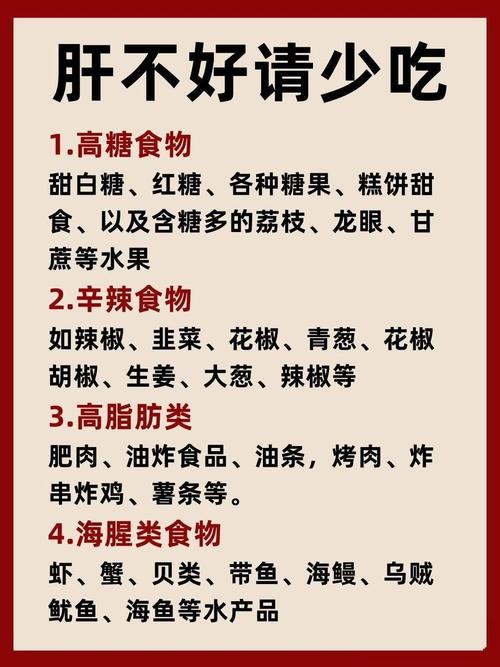 肝不好请少吃

1.高糖食物

甜白糖、红糖、各种糖果、糕饼甜食、以及含糖多的荔枝、龙眼、甘蔗等水果

2.辛辣食物

如辣椒、韭菜、花椒、青葱、花椒胡椒、生姜、大葱、辣椒等

3.高脂肪类

肥肉、油炸食品、油条，烤肉、炸串炸鸡、薯条等。

4.海腥类食物

虾、蟹、贝类、带鱼、海鳗、乌贼鱿鱼、海鱼等水产品